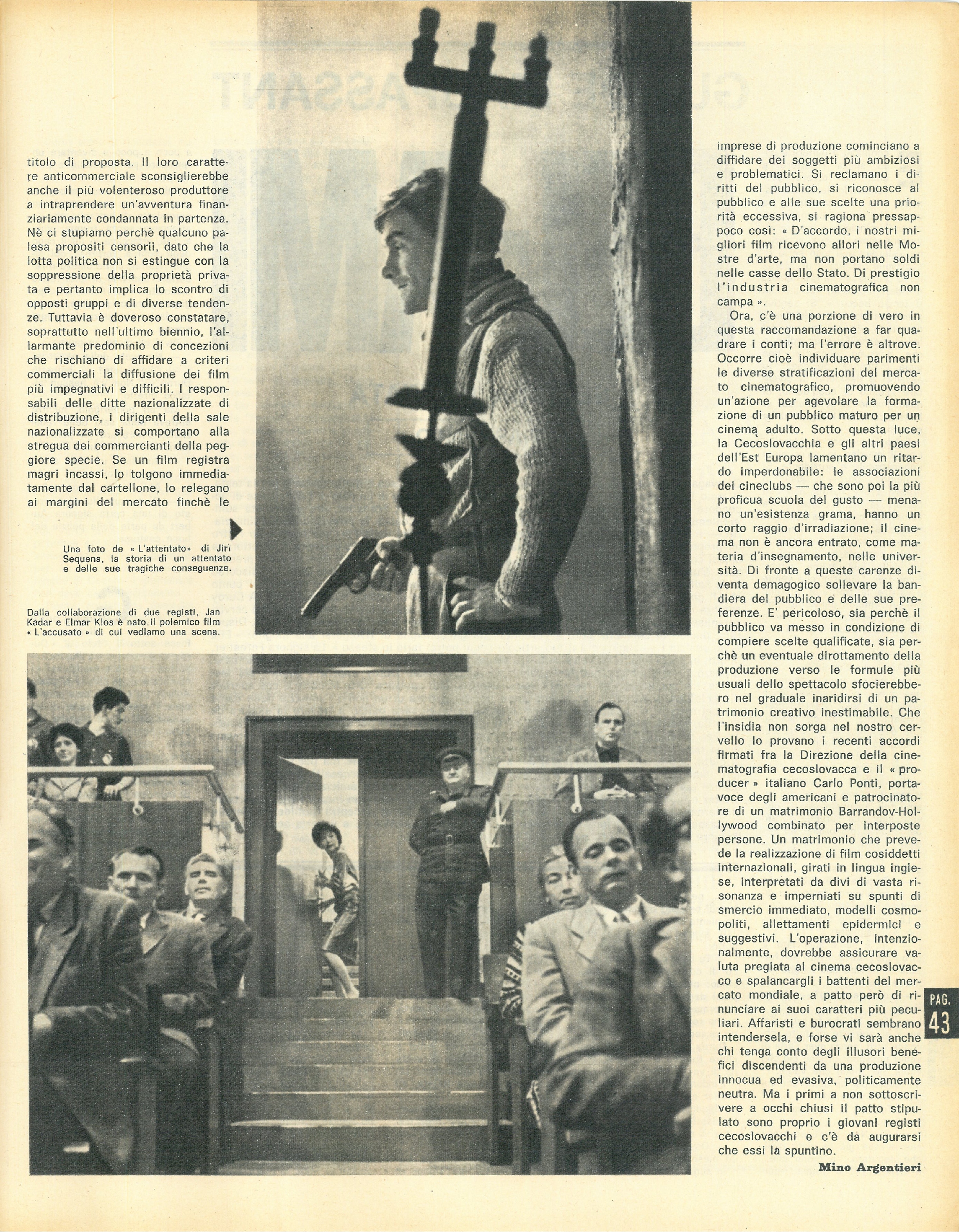 titolo di proposta. Il loro carattere anticommerciale sconsiglierebbe anche il più volenteroso produttore a intraprendere un'avventura finanziariamente condannata in partenza. Nè ci stupiamo perchè qualcuno palesa propositi censorii, dato che la lotta politica non si estingue con la soppressione della proprietà privata e pertanto implica lo scontro di opposti gruppi e di diverse tendenze. Tuttavia è doveroso constatare, soprattutto nell'ultimo biennio, l'allarmante predominio di concezioni che rischiano di affidare a criteri commerciali la diffusione dei film più impegnativi e difficili. I responsabili delle ditte nazionalizzate di distribuzione, i dirigenti della sale nazionalizzate si comportano alla stregua dei commercianti della peggiore specie. Se un film registra magri incassi, lo tolgono immediatamente dal cartellone, lo relegano ai margini del mercato finchè le

Una foto de « L'attentato» di Jiri Sequens, la storia di un attentato e delle sue tragiche conseguenze.

Dalla collaborazione di due registi, Jan Kadar e Elmar Klos è nato il polemico film « L'accusato » di cui vediamo una scena.

imprese di produzione cominciano a diffidare dei soggetti più ambiziosi e problematici. Si reclamano i diritti del pubblico, si riconosce al pubblico e alle sue scelte una priorità eccessiva, si ragiona pressappoco così: « D'accordo, i nostri migliori film ricevono allori nelle Mostre d'arte, ma non portano soldi nelle casse dello Stato. Di prestigio l'industria cinematografica non campa ».

Ora, c'è una porzione di vero in questa raccomandazione a far quadrare i conti; ma l'errore è altrove. Occorre cioè individuare parimenti le diverse stratificazioni del mercato cinematografico, promuovendo un'azione per agevolare la formazione di un pubblico maturo per un cinema adulto. Sotto questa luce, la Cecoslovacchia e gli altri paesi dell'Est Europa lamentano un ritardo imperdonabile: le associazioni dei cineclubs — che sono poi la più proficua scuola del gusto — menano un'esistenza grama, hanno un corto raggio d'irradiazione; il cinema non è ancora entrato, come materia d'insegnamento, nelle università. Di fronte a queste carenze diventa demagogico sollevare la bandiera del pubblico e delle sue preferenze. E' pericoloso, sia perchè il pubblico va messo in condizione di compiere scelte qualificate, sia perchè un eventuale dirottamento della produzione verso le formule più usuali dello spettacolo sfocierebbero nel graduale inaridirsi di un patrimonio creativo inestimabile. Che l'insidia non sorga nel nostro cervello lo provano i recenti accordi firmati fra la Direzione della cinematografia cecoslovacca e il « producer » italiano Carlo Ponti, portavoce degli americani e patrocinatore di un matrimonio Barrandov-Hollywood combinato per interposte persone. Un matrimonio che prevede la realizzazione di film cosiddetti internazionali, girati in lingua inglese, interpretati da divi di vasta risonanza e imperniati su spunti di smercio immediato, modelli cosmopoliti, allettamenti epidermici e suggestivi. L'operazione, intenzionalmente, dovrebbe assicurare valuta pregiata al cinema cecoslovacco e spalancargli i battenti del mercato mondiale, a patto però di rinunciare ai suoi caratteri più peculiari. Affaristi e burocrati sembrano intendersela, e forse vi sarà anche chi tenga conto degli illusori benefici discendenti da una produzione innocua ed evasiva, politicamente neutra. Ma i primi a non sottoscrivere a occhi chiusi il patto stipulato sono proprio i giovani registi cecoslovacchi e c'è da augurarsi che essi la spuntino.

Mino Argentieri

PAG. 43